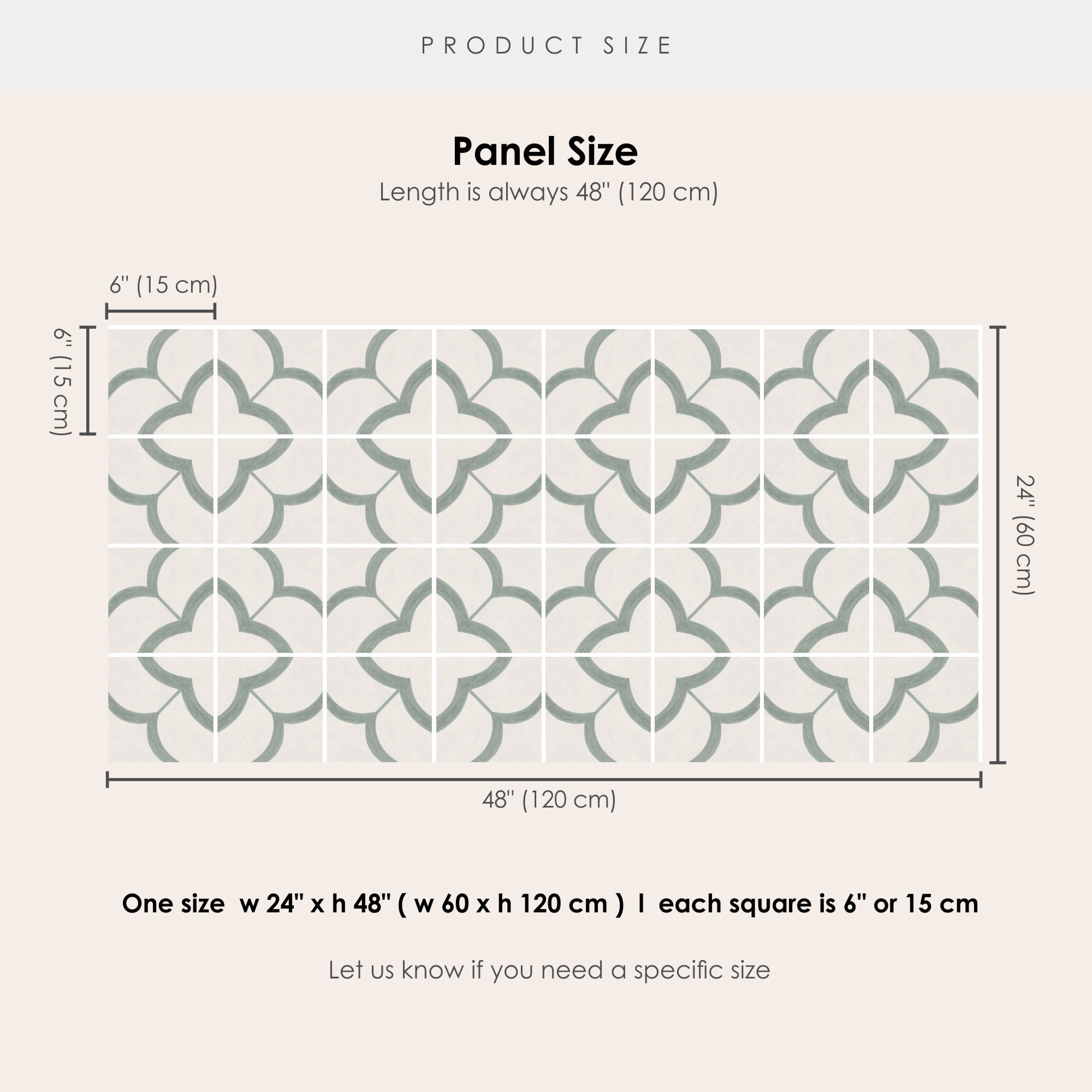 PRODUCT SIZE

Panel Size
Length is always 48" (120 cm)

6" (15 cm)

6" (15 cm)

24" (60 cm)

48" (120 cm)

One size w 24" x h 48" ( w 60 x h 120 cm ) I each square is 6" or 15 cm

Let us know if you need a specific size